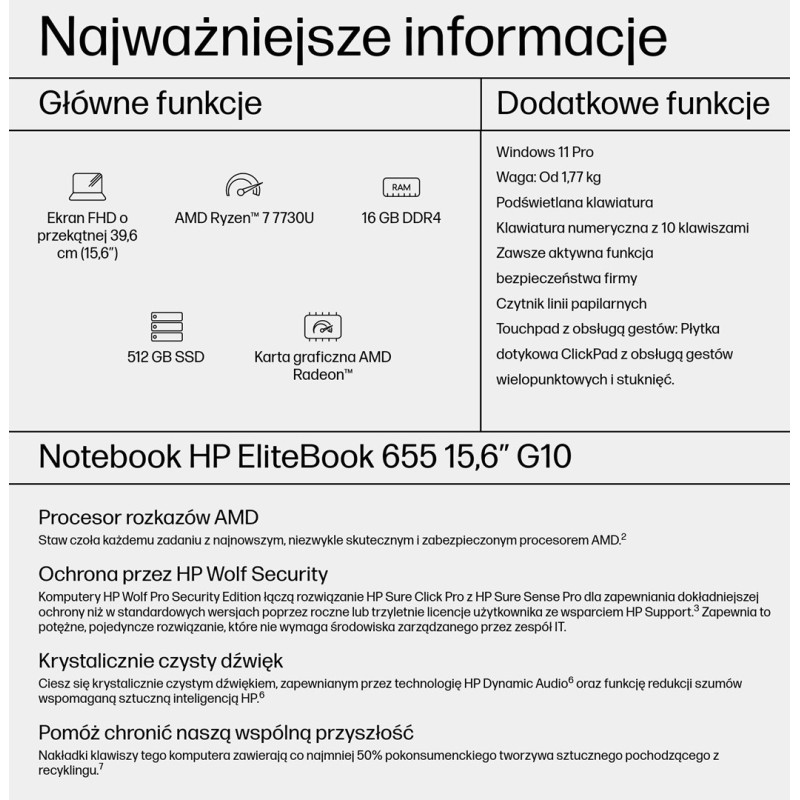 Najważniejsze informacje

Główne funkcje

Ekran FHD o przekątnej 39,6 cm (15,6")

AMD Ryzen™ 7 7730U

RAM

16 GB DDR4

512 GB SSD

Karta graficzna AMD Radeon™

Dodatkowe funkcje

Windows 11 Pro
Waga: Od 1,77 kg
Podświetlana klawiatura
Klawiatura numeryczna z 10 klawiszami
Zawsze aktywna funkcja bezpieczeństwa firmy
Czytnik linii papilarnych
Touchpad z obsługą gestów: Płytka dotykowa ClickPad z obsługą gestów wielopunktowych i stuknięć.

Notebook HP EliteBook 655 15,6" G10

Procesor rozkazów AMD
Staw czoła każdemu zadaniu z najnowszym, niezwykle skutecznym i zabezpieczonym procesorem AMD.$^2$

Ochrona przez HP Wolf Security
Komputery HP Wolf Pro Security Edition łączą rozwiązanie HP Sure Click Pro z HP Sure Sense Pro dla zapewniania dokładniejszej ochrony niż w standardowych wersjach poprzez roczne lub trzyletnie licencje użytkownika ze wsparciem HP Support.$^3$ Zapewnia to potężne, pojedyncze rozwiązanie, które nie wymaga środowiska zarządzanego przez zespół IT.

Krystalicznie czysty dźwięk
Ciesz się krystalicznie czystym dźwiękiem, zapewnianym przez technologię HP Dynamic Audio$^6$ oraz funkcję redukcji szumów wspomaganą sztuczną inteligencją HP.$^6$

Pomóż chronić naszą wspólną przyszłość
Nakładki klawiszy tego komputera zawierają co najmniej 50% pokonsumenckiego tworzywa sztucznego pochodzącego z recyklingu.$^7$